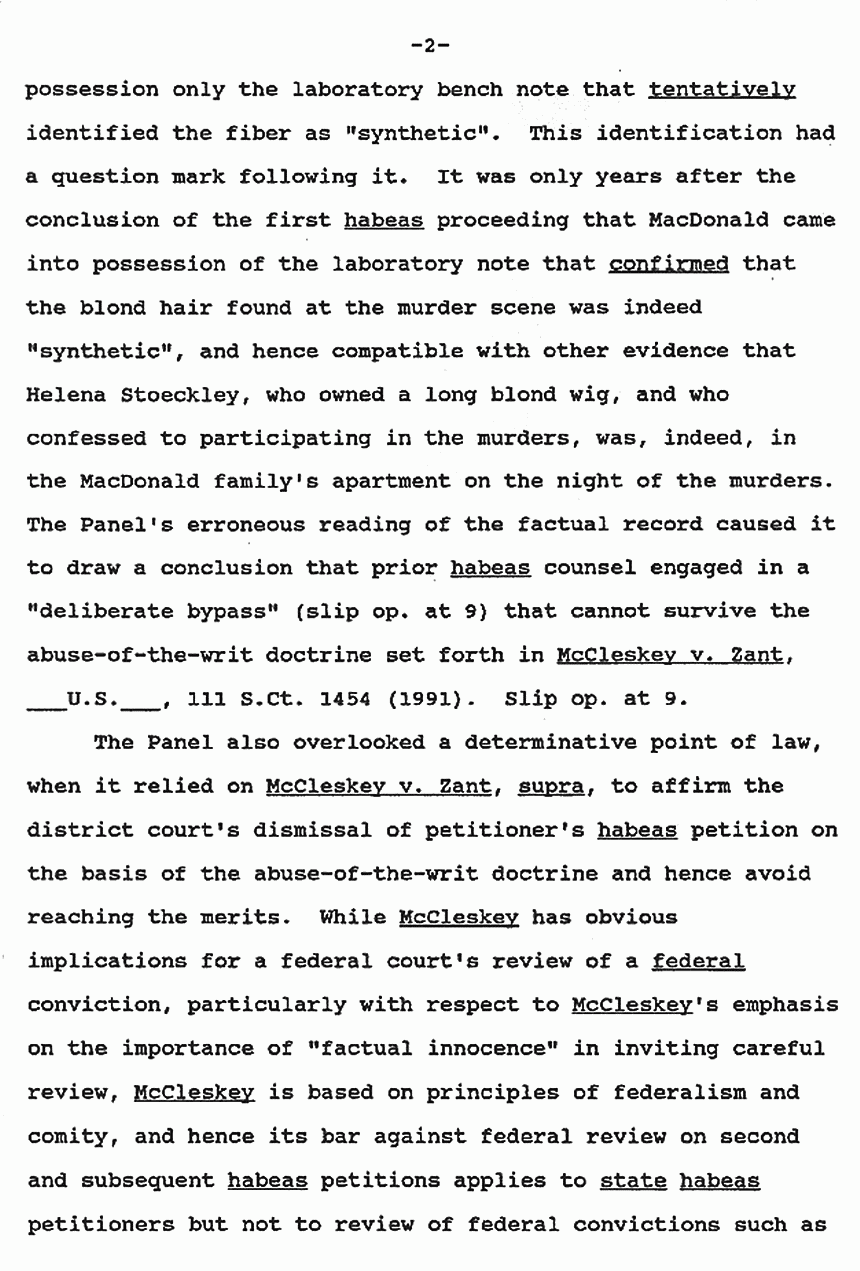 -2-

possession only the laboratory bench note that tentatively identified the fiber as "synthetic". This identification had a question mark following it. It was only years after the conclusion of the first habeas proceeding that MacDonald came into possession of the laboratory note that confirmed that the blond hair found at the murder scene was indeed "synthetic", and hence compatible with other evidence that Helena Stoeckley, who owned a long blond wig, and who confessed to participating in the murders, was, indeed, in the MacDonald family's apartment on the night of the murders. The Panel's erroneous reading of the factual record caused it to draw a conclusion that prior habeas counsel engaged in a "deliberate bypass" (slip op. at 9) that cannot survive the abuse-of-the-writ doctrine set forth in McCleskey v. Zant, ___U.S.___, 111 S.Ct. 1454 (1991). Slip op. at 9.

The Panel also overlooked a determinative point of law, when it relied on McCleskey v. Zant, supra, to affirm the district court's dismissal of petitioner's habeas petition on the basis of the abuse-of-the-writ doctrine and hence avoid reaching the merits. While McCleskey has obvious implications for a federal court's review of a federal conviction, particularly with respect to McCleskey's emphasis on the importance of "factual innocence" in inviting careful review, McCleskey is based on principles of federalism and comity, and hence its bar against federal review on second and subsequent habeas petitions applies to state habeas petitioners but not to review of federal convictions such as